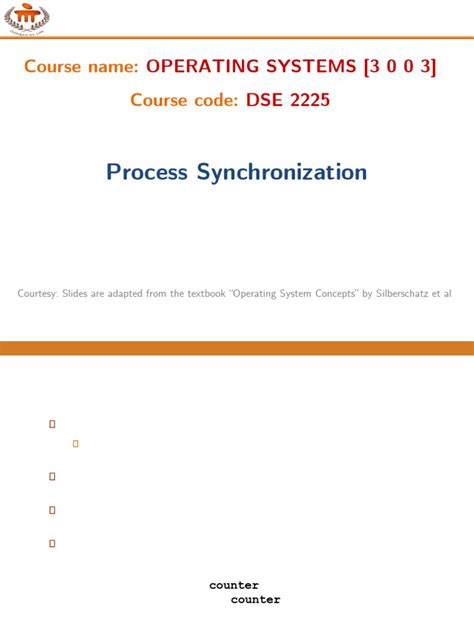 Course name: OPERATING SYSTEMS [3 0 0 3]

Course code: DSE 2225

Process Synchronization

Courtesy: Slides are adapted from the textbook "Operating System Concepts" by Silberschatz et al

counter
counter